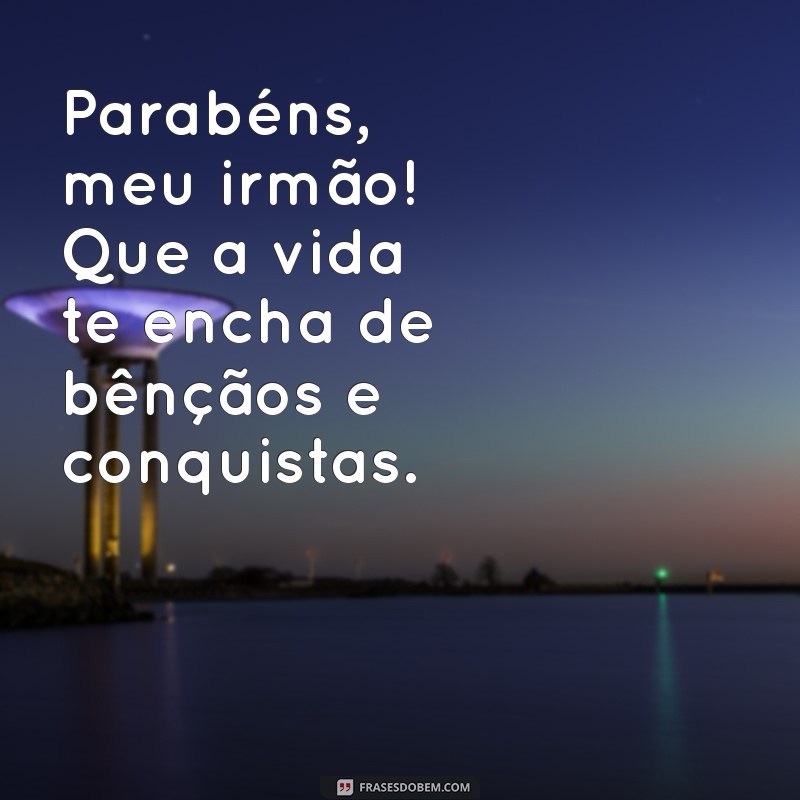 Parabéns, meu irmão! Que a vida te encha de bênçãos e conquistas.

FRASESDOBEM.COM